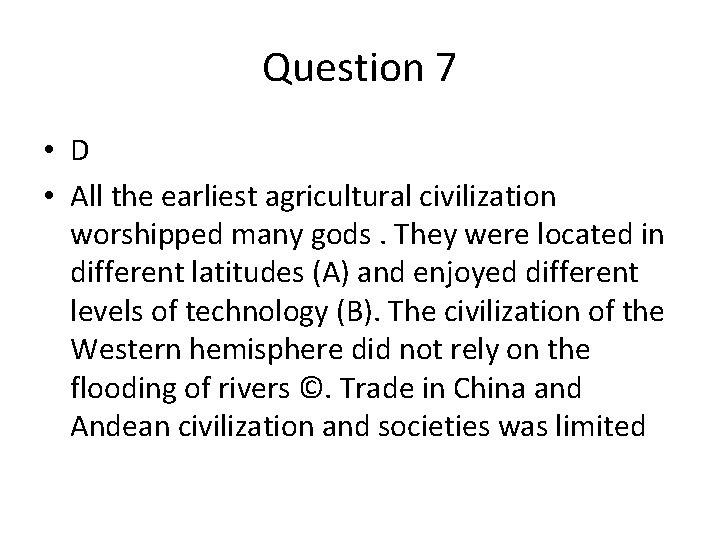 Question 7

• D

• All the earliest agricultural civilization worshipped many gods . They were located in different latitudes (A) and enjoyed different levels of technology (B). The civilization of the Western hemisphere did not rely on the flooding of rivers ©. Trade in China and Andean civilization and societies was limited